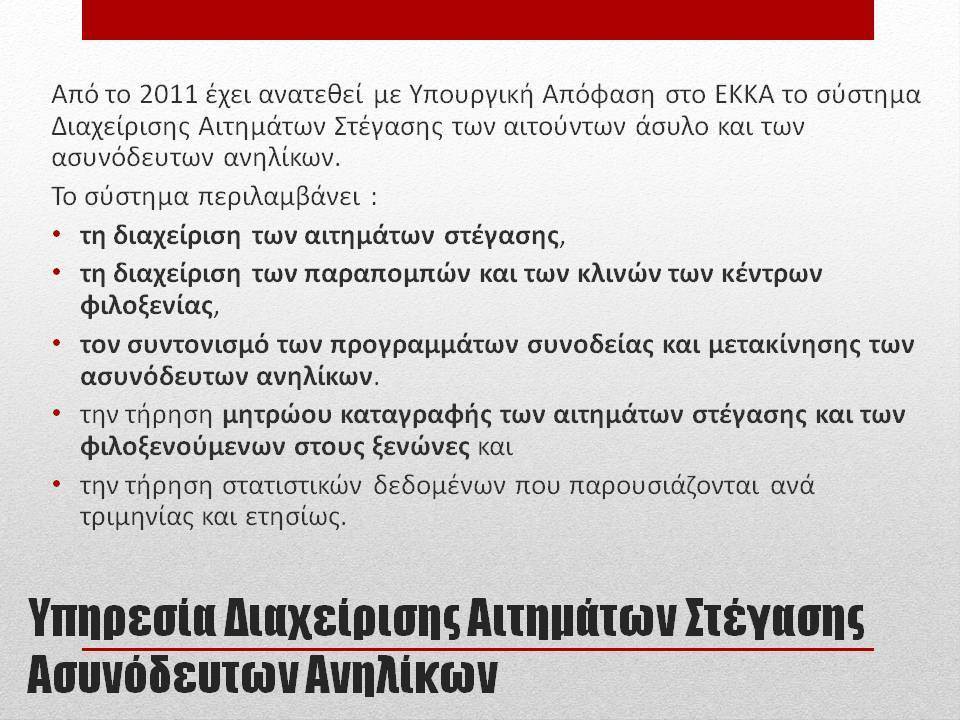 Από το 2011 έχει ανατεθεί με Υπουργική Απόφαση στο ΕΚΚΑ το σύστημα Διαχείρισης Αιτημάτων Στέγασης των αιτούντων άσυλο και των ασυνόδευτων ανηλίκων.

Το σύστημα περιλαμβάνει :

• τη διαχείριση των αιτημάτων στέγασης,
• τη διαχείριση των παραπομπών και των κλινών των κέντρων φιλοξενίας,
• τον συντονισμό των προγραμμάτων συνοδείας και μετακίνησης των ασυνόδευτων ανηλίκων.
• την τήρηση μητρώου καταγραφής των αιτημάτων στέγασης και των φιλοξενούμενων στους ξενώνες και
• την τήρηση στατιστικών δεδομένων που παρουσιάζονται ανά τριμηνίας και ετησίως.

Υπηρεσία Διαχείρισης Αιτημάτων Στέγασης Ασυνόδευτων Ανηλίκων